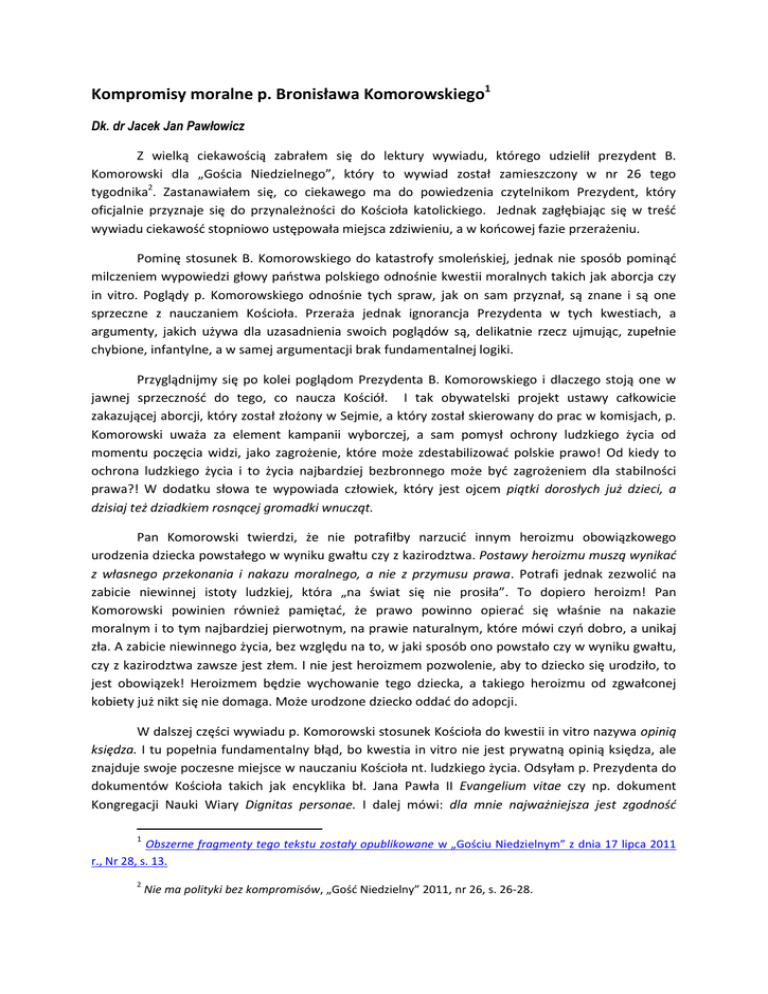 Kompromisy moralne p. Bronisława Komorowskiego$^1$

Dk. dr Jacek Jan Pawłowicz

Z wielką ciekawością zabrałem się do lektury wywiadu, którego udzielił prezydent B. Komorowski dla „Gościa Niedzielnego", który to wywiad został zamieszczony w nr 26 tego tygodnika$^2$. Zastanawiałem się, co ciekawego ma do powiedzenia czytelnikom Prezydent, który oficjalnie przyznaje się do przynależności do Kościoła katolickiego. Jednak zagłębiając się w treść wywiadu ciekawość stopniowo ustępowała miejsca zdziwieniu, a w końcowej fazie przerażeniu.

Pominę stosunek B. Komorowskiego do katastrofy smoleńskiej, jednak nie sposób pominąć milczeniem wypowiedzi głowy państwa polskiego odnośnie kwestii moralnych takich jak aborcja czy in vitro. Poglądy p. Komorowskiego odnośnie tych spraw, jak on sam przyznał, są znane i są one sprzeczne z nauczaniem Kościoła. Przeraża jednak ignorancja Prezydenta w tych kwestiach, a argumenty, jakich używa dla uzasadnienia swoich poglądów są, delikatnie rzecz ujmując, zupełnie chybione, infantylne, a w samej argumentacji brak fundamentalnej logiki.

Przyglądnijmy się po kolei poglądom Prezydenta B. Komorowskiego i dlaczego stoją one w jawnej sprzeczność do tego, co naucza Kościół. I tak obywatelski projekt ustawy całkowicie zakazującej aborcji, który został złożony w Sejmie, a który został skierowany do prac w komisjach, p. Komorowski uważa za element kampanii wyborczej, a sam pomysł ochrony ludzkiego życia od momentu poczęcia widzi, jako zagrożenie, które może zdestabilizować polskie prawo! Od kiedy to ochrona ludzkiego życia i to życia najbardziej bezbronnego może być zagrożeniem dla stabilności prawa?! W dodatku słowa te wypowiada człowiek, który jest ojcem piątki dorosłych już dzieci, a dzisiaj też dziadkiem rosnącej gromadki wnucząt.

Pan Komorowski twierdzi, że nie potrafiłby narzucić innym heroizmu obowiązkowego urodzenia dziecka powstałego w wyniku gwałtu czy z kazirodztwa. Postawy heroizmu muszą wynikać z własnego przekonania i nakazu moralnego, a nie z przymusu prawa. Potrafi jednak zezwolić na zabicie niewinnej istoty ludzkiej, która „na świat się nie prosiła". To dopiero heroizm! Pan Komorowski powinien również pamiętać, że prawo powinno opierać się właśnie na nakazie moralnym i to tym najbardziej pierwotnym, na prawie naturalnym, które mówi czyń dobro, a unikaj zła. A zabicie niewinnego życia, bez względu na to, w jaki sposób ono powstało czy w wyniku gwałtu, czy z kazirodztwa zawsze jest złem. I nie jest heroizmem pozwolenie, aby to dziecko się urodziło, to jest obowiązek! Heroizmem będzie wychowanie tego dziecka, a takiego heroizmu od zgwałconej kobiety już nikt się nie domaga. Może urodzone dziecko oddać do adopcji.

W dalszej części wywiadu p. Komorowski stosunek Kościoła do kwestii in vitro nazywa opinią księdza. I tu popełnia fundamentalny błąd, bo kwestia in vitro nie jest prywatną opinią księdza, ale znajduje swoje poczesne miejsce w nauczaniu Kościoła nt. ludzkiego życia. Odsyłam p. Prezydenta do dokumentów Kościoła takich jak encyklika bł. Jana Pawła II Evangelium vitae czy np. dokument Kongregacji Nauki Wiary Dignitas personae. I dalej mówi: dla mnie najważniejsza jest zgodność

$^1$ Obszerne fragmenty tego tekstu zostały opublikowane w „Gościu Niedzielnym" z dnia 17 lipca 2011 r., Nr 28, s. 13.

$^2$ Nie ma polityki bez kompromisów, „Gość Niedzielny" 2011, nr 26, s. 26-28.